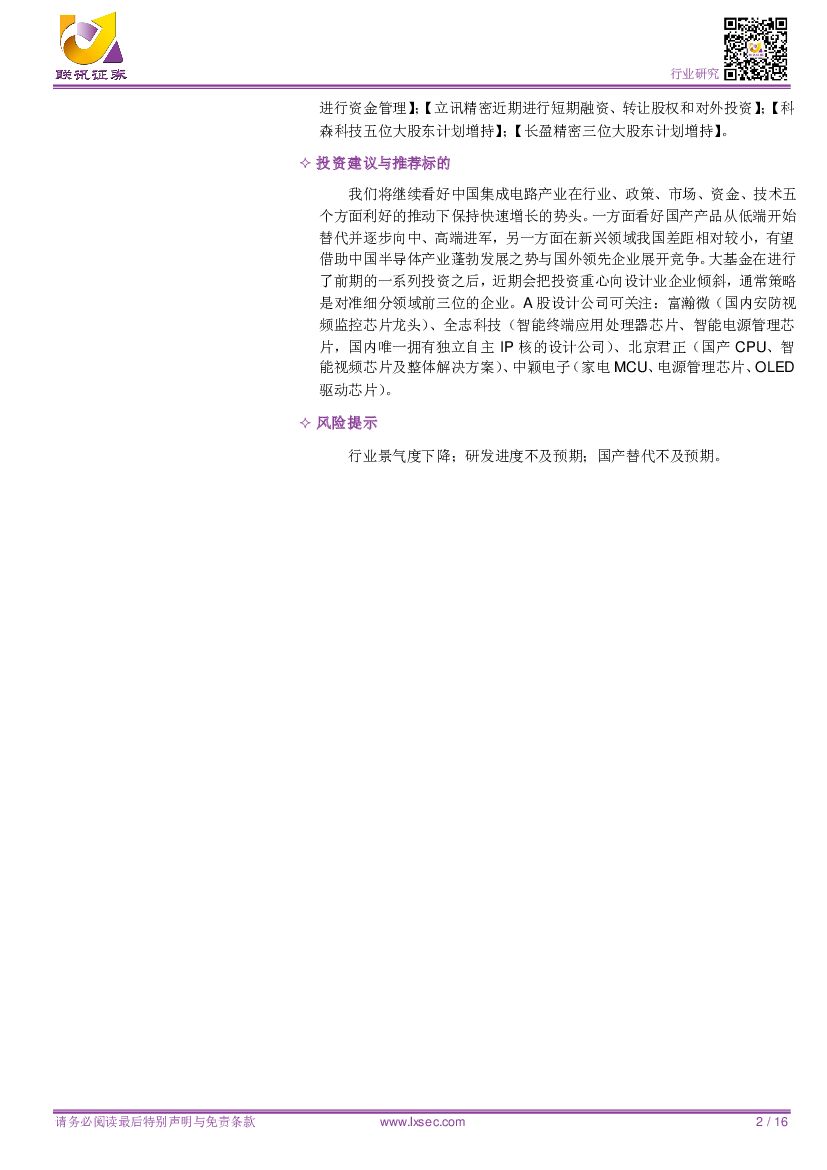 联讯证券

行业研究

进行资金管理】;【立讯精密近期进行短期融资、转让股权和对外投资】;【科森科技五位大股东计划增持】;【长盈精密三位大股东计划增持】。

✧ 投资建议与推荐标的

我们将继续看好中国集成电路产业在行业、政策、市场、资金、技术五个方面利好的推动下保持快速增长的势头。一方面看好国产产品从低端开始替代并逐步向中、高端进军,另一方面在新兴领域我国差距相对较小,有望借助中国半导体产业蓬勃发展之势与国外领先企业展开竞争。大基金在进行了前期的一系列投资之后,近期会把投资重心向设计业企业倾斜,通常策略是对准细分领域前三位的企业。A股设计公司可关注:富瀚微(国内安防视频监控芯片龙头)、全志科技(智能终端应用处理器芯片、智能电源管理芯片,国内唯一拥有独立自主IP核的设计公司)、北京君正(国产CPU、智能视频芯片及整体解决方案)、中颖电子(家电MCU、电源管理芯片、OLED驱动芯片)。

✧ 风险提示

行业景气度下降;研发进度不及预期;国产替代不及预期。

请务必阅读最后特别声明与免责条款 www.lxsec.com 2 / 16